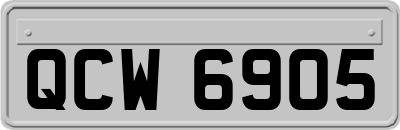 QCW 6905